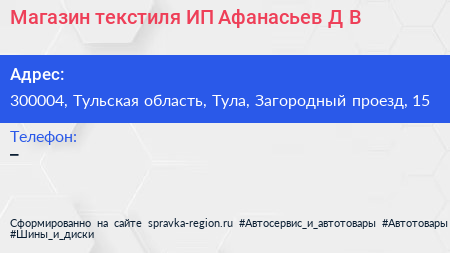 Магазин текстиля ИП Афанасьев Д В

Адрес:

300004, Тульская область, Тула, Загородный проезд, 15

Телефон:

–

Сформированно на сайте spravka-region.ru #Автосервис_и_автотовары #Автотовары #Шины_и_диски